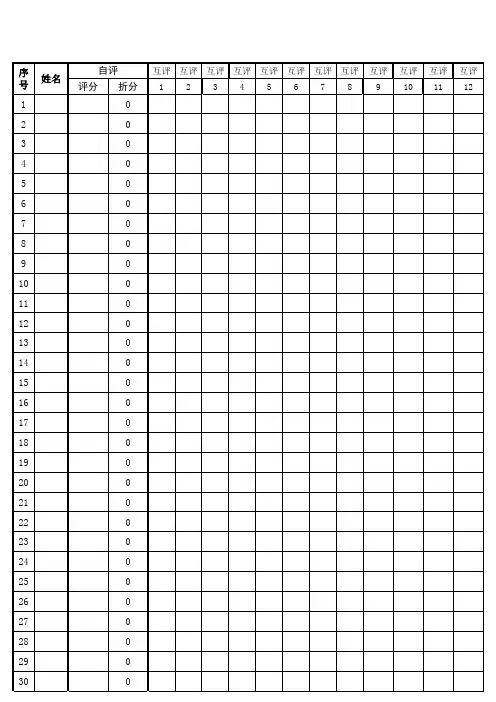 | 序号 | 姓名 | 自评 评分 | 自评 折分 | 互评 1 | 互评 2 | 互评 3 | 互评 4 | 互评 5 | 互评 6 | 互评 7 | 互评 8 | 互评 9 | 互评 10 | 互评 11 | 互评 12 |
|---|---|---|---|---|---|---|---|---|---|---|---|---|---|---|---|
| 1 | | | 0 | | | | | | | | | | | | |
| 2 | | | 0 | | | | | | | | | | | | |
| 3 | | | 0 | | | | | | | | | | | | |
| 4 | | | 0 | | | | | | | | | | | | |
| 5 | | | 0 | | | | | | | | | | | | |
| 6 | | | 0 | | | | | | | | | | | | |
| 7 | | | 0 | | | | | | | | | | | | |
| 8 | | | 0 | | | | | | | | | | | | |
| 9 | | | 0 | | | | | | | | | | | | |
| 10 | | | 0 | | | | | | | | | | | | |
| 11 | | | 0 | | | | | | | | | | | | |
| 12 | | | 0 | | | | | | | | | | | | |
| 13 | | | 0 | | | | | | | | | | | | |
| 14 | | | 0 | | | | | | | | | | | | |
| 15 | | | 0 | | | | | | | | | | | | |
| 16 | | | 0 | | | | | | | | | | | | |
| 17 | | | 0 | | | | | | | | | | | | |
| 18 | | | 0 | | | | | | | | | | | | |
| 19 | | | 0 | | | | | | | | | | | | |
| 20 | | | 0 | | | | | | | | | | | | |
| 21 | | | 0 | | | | | | | | | | | | |
| 22 | | | 0 | | | | | | | | | | | | |
| 23 | | | 0 | | | | | | | | | | | | |
| 24 | | | 0 | | | | | | | | | | | | |
| 25 | | | 0 | | | | | | | | | | | | |
| 26 | | | 0 | | | | | | | | | | | | |
| 27 | | | 0 | | | | | | | | | | | | |
| 28 | | | 0 | | | | | | | | | | | | |
| 29 | | | 0 | | | | | | | | | | | | |
| 30 | | | 0 | | | | | | | | | | | | |